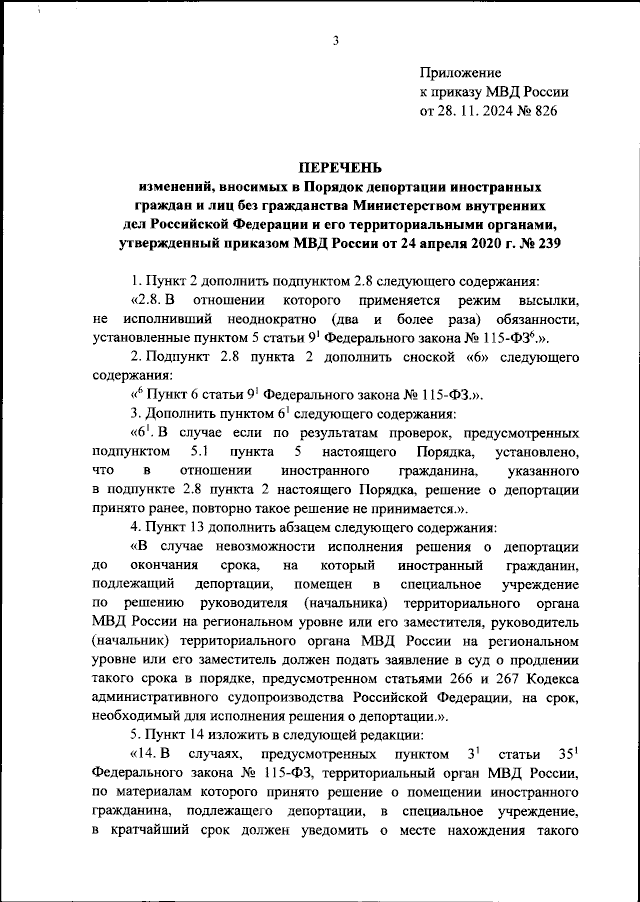 3

Приложение
к приказу МВД России
от 28. 11. 2024 № 826

ПЕРЕЧЕНЬ
изменений, вносимых в Порядок депортации иностранных граждан и лиц без гражданства Министерством внутренних дел Российской Федерации и его территориальными органами, утвержденный приказом МВД России от 24 апреля 2020 г. № 239

1. Пункт 2 дополнить подпунктом 2.8 следующего содержания:

«2.8. В отношении которого применяется режим высылки, не исполнивший неоднократно (два и более раза) обязанности, установленные пунктом 5 статьи $9^1$ Федерального закона № 115-ФЗ$^6$.».

2. Подпункт 2.8 пункта 2 дополнить сноской «6» следующего содержания:

«$^6$ Пункт 6 статьи $9^1$ Федерального закона № 115-ФЗ.».

3. Дополнить пунктом $6^1$ следующего содержания:

«$6^1$. В случае если по результатам проверок, предусмотренных подпунктом 5.1 пункта 5 настоящего Порядка, установлено, что в отношении иностранного гражданина, указанного в подпункте 2.8 пункта 2 настоящего Порядка, решение о депортации принято ранее, повторно такое решение не принимается.».

4. Пункт 13 дополнить абзацем следующего содержания:

«В случае невозможности исполнения решения о депортации до окончания срока, на который иностранный гражданин, подлежащий депортации, помещен в специальное учреждение по решению руководителя (начальника) территориального органа МВД России на региональном уровне или его заместителя, руководитель (начальник) территориального органа МВД России на региональном уровне или его заместитель должен подать заявление в суд о продлении такого срока в порядке, предусмотренном статьями 266 и 267 Кодекса административного судопроизводства Российской Федерации, на срок, необходимый для исполнения решения о депортации.».

5. Пункт 14 изложить в следующей редакции:

«14. В случаях, предусмотренных пунктом $3^1$ статьи $35^1$ Федерального закона № 115-ФЗ, территориальный орган МВД России, по материалам которого принято решение о помещении иностранного гражданина, подлежащего депортации, в специальное учреждение, в кратчайший срок должен уведомить о месте нахождения такого